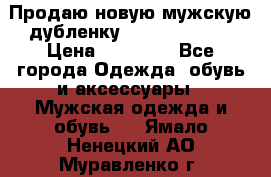 Продаю новую мужскую дубленку
Цена Все города Одежда обувь и аксессуары
Мужская одежда и обувь Ямало Ненецкий АО Муравленко г